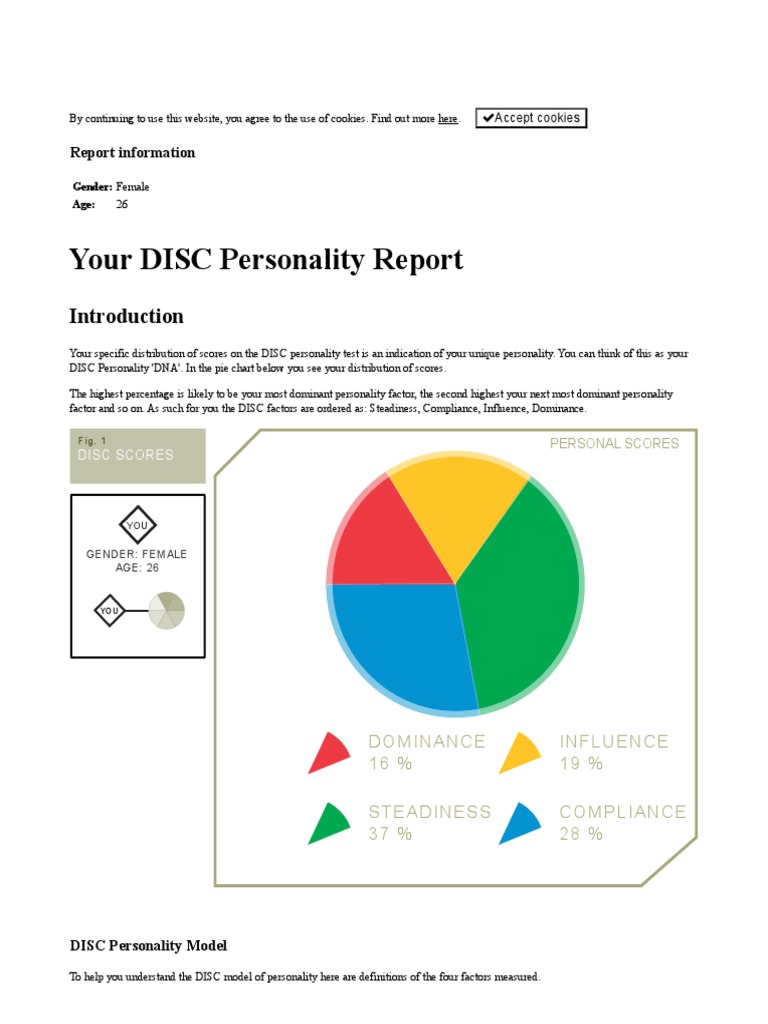 By continuing to use this website, you agree to the use of cookies. Find out more here. ✔Accept cookies

Report information

Gender: Female
Age: 26

Your DISC Personality Report

Introduction

Your specific distribution of scores on the DISC personality test is an indication of your unique personality. You can think of this as your DISC Personality 'DNA'. In the pie chart below you see your distribution of scores.

The highest percentage is likely to be your most dominant personality factor, the second highest your next most dominant personality factor and so on. As such for you the DISC factors are ordered as: Steadiness, Compliance, Influence, Dominance.

Fig. 1
DISC SCORES

YOU
GENDER: FEMALE
AGE: 26

YOU

PERSONAL SCORES

DOMINANCE
16 %

INFLUENCE
19 %

STEADINESS
37 %

COMPLIANCE
28 %

DISC Personality Model

To help you understand the DISC model of personality here are definitions of the four factors measured.